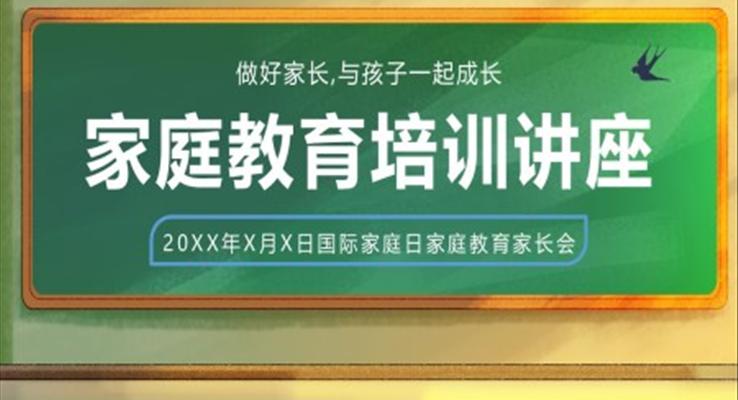 做好家长,与孩子一起成长

家庭教育培训讲座

20XX年X月X日国际家庭日家庭教育家长会